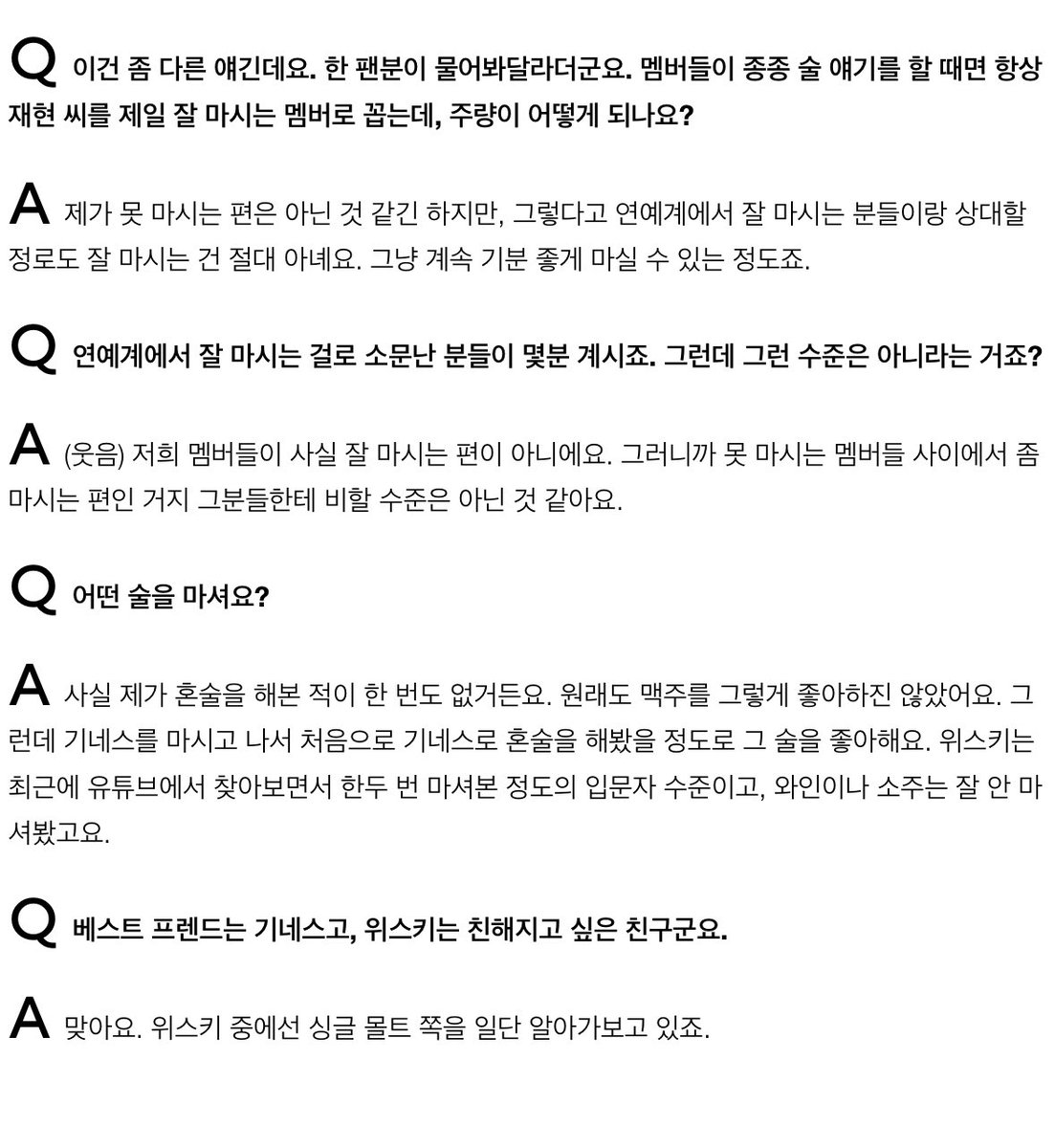 Q 이건 좀 다른 얘긴데요. 한 팬분이 물어봐달라더군요. 멤버들이 종종 술 얘기를 할 때면 항상 재현 씨를 제일 잘 마시는 멤버로 꼽는데, 주량이 어떻게 되나요?

A 제가 못 마시는 편은 아닌 것 같긴 하지만, 그렇다고 연예계에서 잘 마시는 분들이랑 상대할 정로도 잘 마시는 건 절대 아녜요. 그냥 계속 기분 좋게 마실 수 있는 정도죠.

Q 연예계에서 잘 마시는 걸로 소문난 분들이 몇분 계시죠. 그런데 그런 수준은 아니라는 거죠?

A (웃음) 저희 멤버들이 사실 잘 마시는 편이 아니에요. 그러니까 못 마시는 멤버들 사이에서 좀 마시는 편인 거지 그분들한테 비할 수준은 아닌 것 같아요.

Q 어떤 술을 마셔요?

A 사실 제가 혼술을 해본 적이 한 번도 없거든요. 원래도 맥주를 그렇게 좋아하진 않았어요. 그런데 기네스를 마시고 나서 처음으로 기네스로 혼술을 해봤을 정도로 그 술을 좋아해요. 위스키는 최근에 유튜브에서 찾아보면서 한두 번 마셔본 정도의 입문자 수준이고, 와인이나 소주는 잘 안 마셔봤고요.

Q 베스트 프렌드는 기네스고, 위스키는 친해지고 싶은 친구군요.

A 맞아요. 위스키 중에선 싱글 몰트 쪽을 일단 알아가보고 있죠.